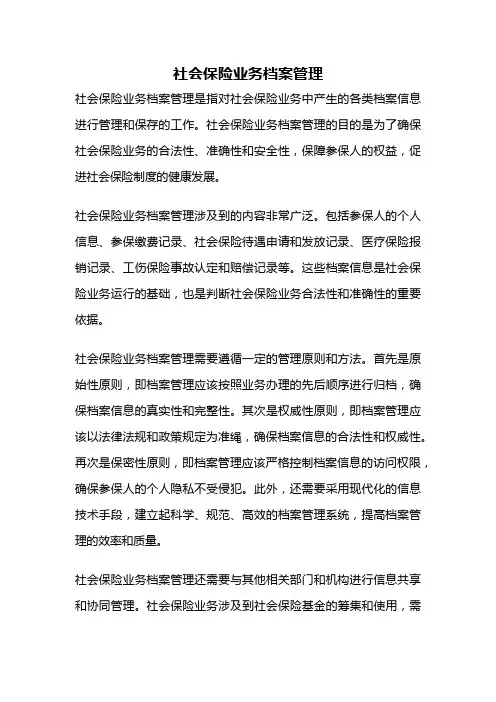 社会保险业务档案管理

社会保险业务档案管理是指对社会保险业务中产生的各类档案信息进行管理和保存的工作。社会保险业务档案管理的目的是为了确保社会保险业务的合法性、准确性和安全性，保障参保人的权益，促进社会保险制度的健康发展。

社会保险业务档案管理涉及到的内容非常广泛。包括参保人的个人信息、参保缴费记录、社会保险待遇申请和发放记录、医疗保险报销记录、工伤保险事故认定和赔偿记录等。这些档案信息是社会保险业务运行的基础，也是判断社会保险业务合法性和准确性的重要依据。

社会保险业务档案管理需要遵循一定的管理原则和方法。首先是原始性原则，即档案管理应该按照业务办理的先后顺序进行归档，确保档案信息的真实性和完整性。其次是权威性原则，即档案管理应该以法律法规和政策规定为准绳，确保档案信息的合法性和权威性。再次是保密性原则，即档案管理应该严格控制档案信息的访问权限，确保参保人的个人隐私不受侵犯。此外，还需要采用现代化的信息技术手段，建立起科学、规范、高效的档案管理系统，提高档案管理的效率和质量。

社会保险业务档案管理还需要与其他相关部门和机构进行信息共享和协同管理。社会保险业务涉及到社会保险基金的筹集和使用，需